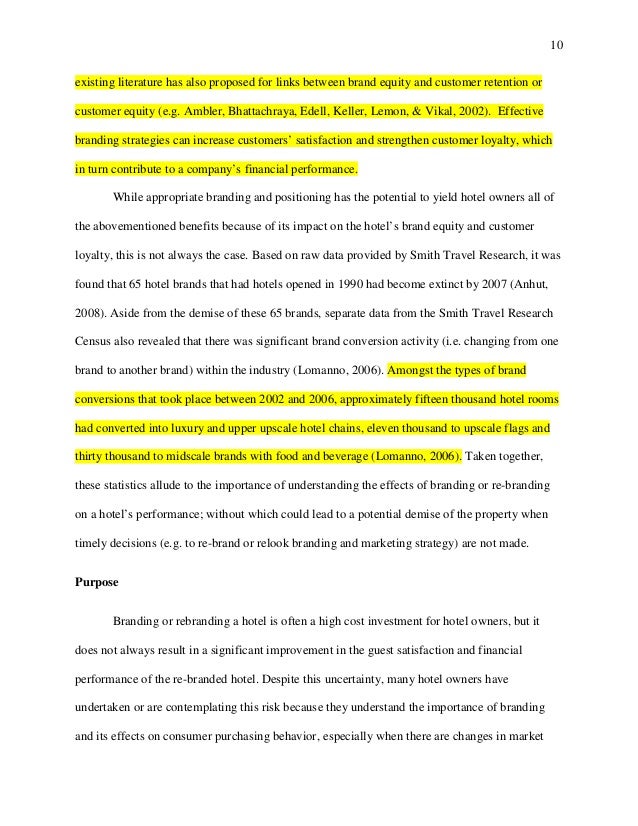 10

existing literature has also proposed for links between brand equity and customer retention or customer equity (e.g. Ambler, Bhattachraya, Edell, Keller, Lemon, & Vikal, 2002). Effective branding strategies can increase customers' satisfaction and strengthen customer loyalty, which in turn contribute to a company's financial performance.

While appropriate branding and positioning has the potential to yield hotel owners all of the abovementioned benefits because of its impact on the hotel's brand equity and customer loyalty, this is not always the case. Based on raw data provided by Smith Travel Research, it was found that 65 hotel brands that had hotels opened in 1990 had become extinct by 2007 (Anhut, 2008). Aside from the demise of these 65 brands, separate data from the Smith Travel Research Census also revealed that there was significant brand conversion activity (i.e. changing from one brand to another brand) within the industry (Lomanno, 2006). Amongst the types of brand conversions that took place between 2002 and 2006, approximately fifteen thousand hotel rooms had converted into luxury and upper upscale hotel chains, eleven thousand to upscale flags and thirty thousand to midscale brands with food and beverage (Lomanno, 2006). Taken together, these statistics allude to the importance of understanding the effects of branding or re-branding on a hotel's performance; without which could lead to a potential demise of the property when timely decisions (e.g. to re-brand or relook branding and marketing strategy) are not made.

Purpose

Branding or rebranding a hotel is often a high cost investment for hotel owners, but it does not always result in a significant improvement in the guest satisfaction and financial performance of the re-branded hotel. Despite this uncertainty, many hotel owners have undertaken or are contemplating this risk because they understand the importance of branding and its effects on consumer purchasing behavior, especially when there are changes in market